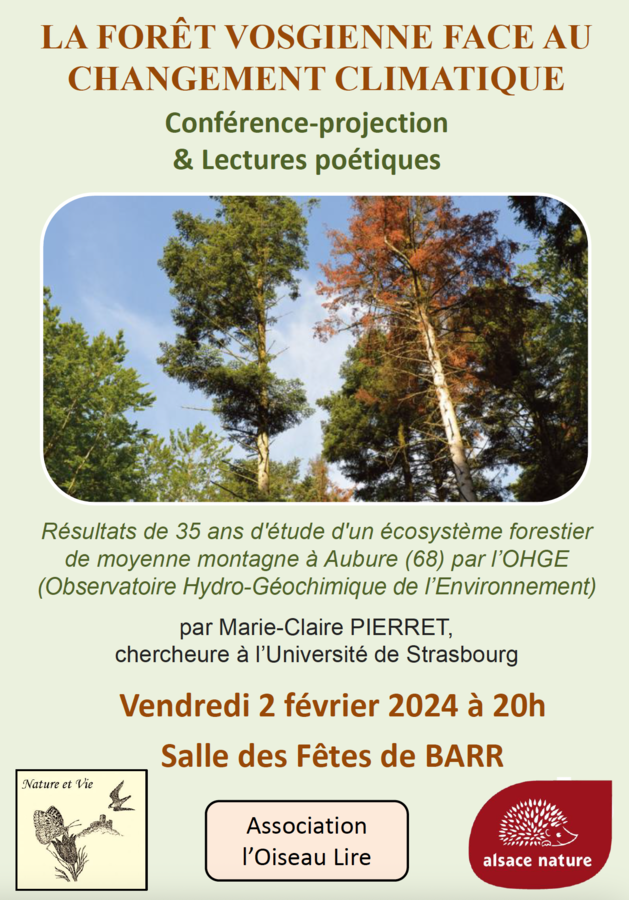 LA FORÊT VOSGIENNE FACE AU CHANGEMENT CLIMATIQUE

Conférence-projection
& Lectures poétiques

Résultats de 35 ans d'étude d'un écosystème forestier de moyenne montagne à Aubure (68) par l'OHGE (Observatoire Hydro-Géochimique de l'Environnement)

par Marie-Claire PIERRET,
chercheure à l'Université de Strasbourg

Vendredi 2 février 2024 à 20h

Salle des Fêtes de BARR

Nature et Vie

Association
l'Oiseau Lire

alsace nature